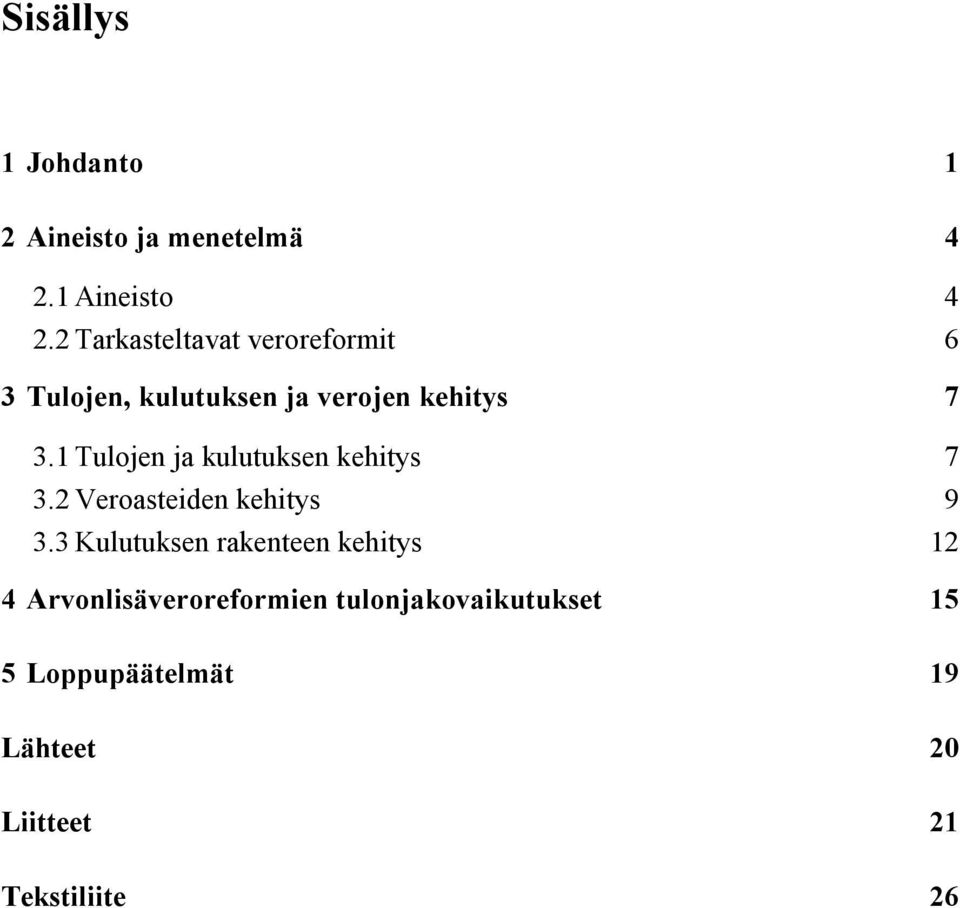 Sisällys

1 Johdanto 1

2 Aineisto ja menetelmä 4

2.1 Aineisto 4
2.2 Tarkasteltavat veroreformit 6

3 Tulojen, kulutuksen ja verojen kehitys 7

3.1 Tulojen ja kulutuksen kehitys 7
3.2 Veroasteiden kehitys 9
3.3 Kulutuksen rakenteen kehitys 12

4 Arvonlisäveroreformien tulonjakovaikutukset 15

5 Loppupäätelmät 19

Lähteet 20

Liitteet 21

Tekstiliite 26